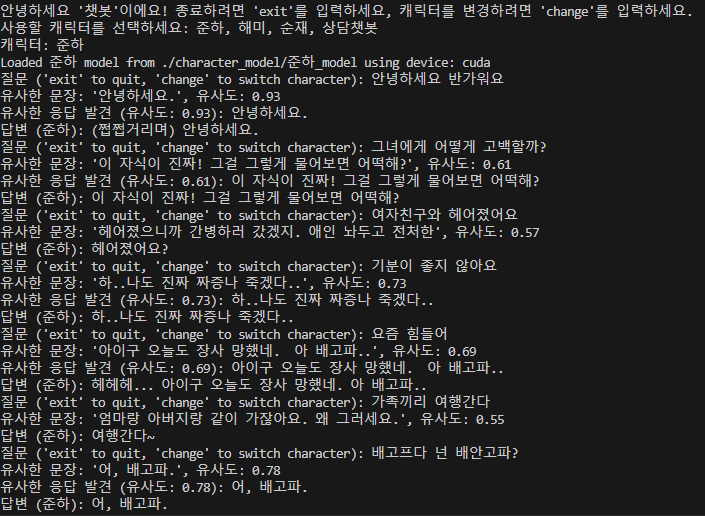 안녕하세요 '챗봇'이에요! 종료하려면 'exit'를 입력하세요, 캐릭터를 변경하려면 'change'를 입력하세요.
사용할 캐릭터를 선택하세요: 준하, 해미, 순재, 상담챗봇
캐릭터: 준하
Loaded 준하 model from ./character_model/준하_model using device: cuda
질문 ('exit' to quit, 'change' to switch character): 안녕하세요 반가워요
유사한 문장: '안녕하세요.', 유사도: 0.93
유사한 응답 발견 (유사도: 0.93): 안녕하세요.
답변 (준하): (쩝쩝거리며) 안녕하세요.
질문 ('exit' to quit, 'change' to switch character): 그녀에게 어떻게 고백할까?
유사한 문장: '이 자식이 진짜! 그걸 그렇게 물어보면 어떡해?', 유사도: 0.61
유사한 응답 발견 (유사도: 0.61): 이 자식이 진짜! 그걸 그렇게 물어보면 어떡해?
답변 (준하): 이 자식이 진짜! 그걸 그렇게 물어보면 어떡해?
질문 ('exit' to quit, 'change' to switch character): 여자친구와 헤어졌어요
유사한 문장: '헤어졌으니까 간병하러 갔겠지. 애인 놔두고 전처한', 유사도: 0.57
답변 (준하): 헤어졌어요?
질문 ('exit' to quit, 'change' to switch character): 기분이 좋지 않아요
유사한 문장: '하..나도 진짜 짜증나 죽겠다..', 유사도: 0.73
유사한 응답 발견 (유사도: 0.73): 하..나도 진짜 짜증나 죽겠다..
답변 (준하): 하..나도 진짜 짜증나 죽겠다..
질문 ('exit' to quit, 'change' to switch character): 요즘 힘들어
유사한 문장: '아이구 오늘도 장사 망했네.  아 배고파..', 유사도: 0.69
유사한 응답 발견 (유사도: 0.69): 아이구 오늘도 장사 망했네.  아 배고파..
답변 (준하): 헤헤헤... 아이구 오늘도 장사 망했네. 아 배고파..
질문 ('exit' to quit, 'change' to switch character): 가족끼리 여행간다
유사한 문장: '엄마랑 아버지랑 같이 가잖아요. 왜 그러세요.', 유사도: 0.55
답변 (준하): 여행간다~
질문 ('exit' to quit, 'change' to switch character): 배고프다 넌 배안고파?
유사한 문장: '어, 배고파.', 유사도: 0.78
유사한 응답 발견 (유사도: 0.78): 어, 배고파.
답변 (준하): 어, 배고파.